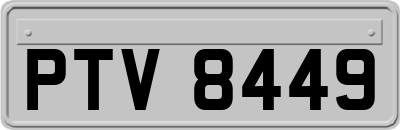 PTV 8449